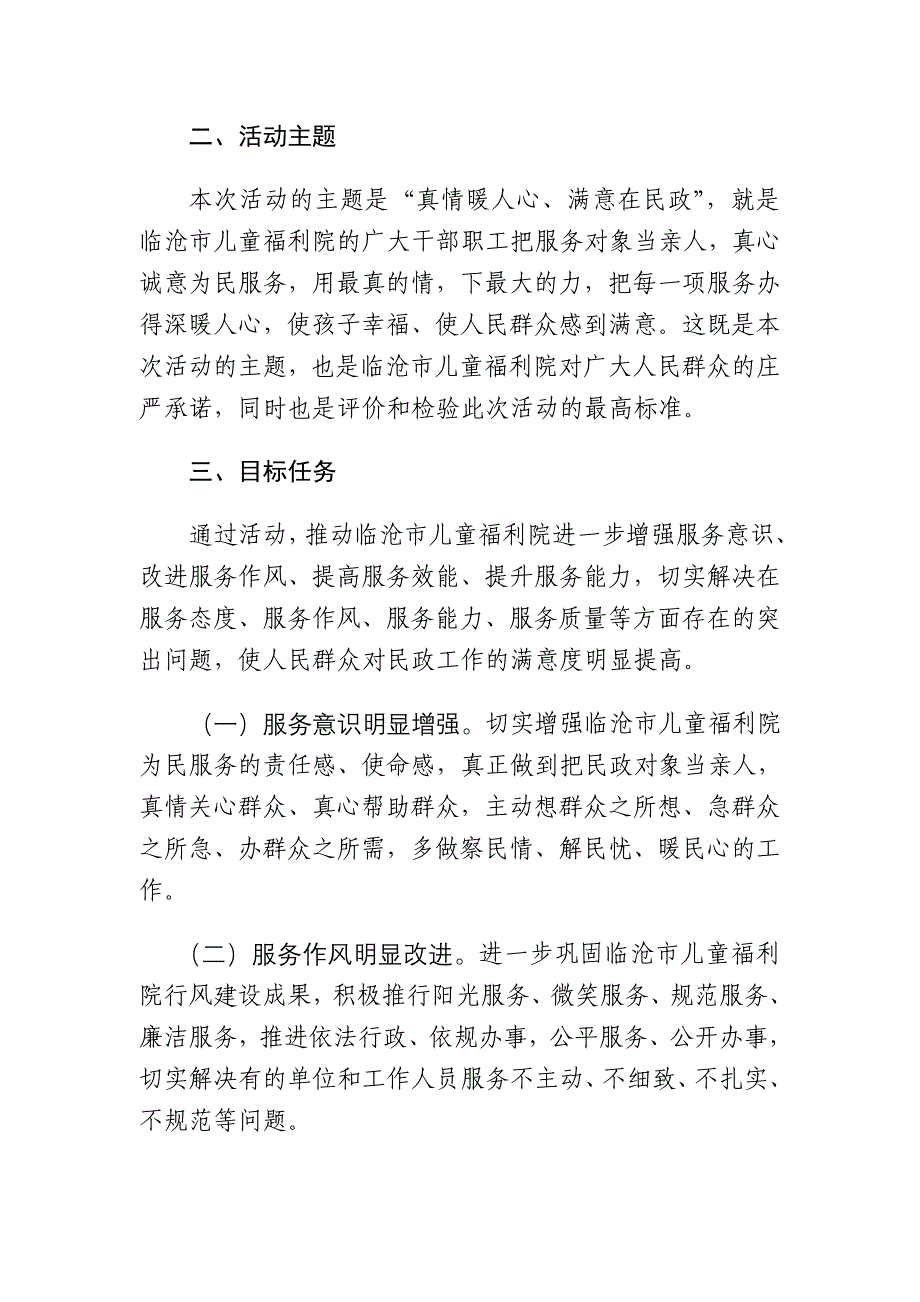 二、活动主题

本次活动的主题是“真情暖人心、满意在民政”，就是临沧市儿童福利院的广大干部职工把服务对象当亲人，真心诚意为民服务，用最真的情，下最大的力，把每一项服务办得深暖人心，使孩子幸福、使人民群众感到满意。这既是本次活动的主题，也是临沧市儿童福利院对广大人民群众的庄严承诺，同时也是评价和检验此次活动的最高标准。

三、目标任务

通过活动，推动临沧市儿童福利院进一步增强服务意识、改进服务作风、提高服务效能、提升服务能力，切实解决在服务态度、服务作风、服务能力、服务质量等方面存在的突出问题，使人民群众对民政工作的满意度明显提高。

（一）服务意识明显增强。切实增强临沧市儿童福利院为民服务的责任感、使命感，真正做到把民政对象当亲人，真情关心群众、真心帮助群众，主动想群众之所想、急群众之所急、办群众之所需，多做察民情、解民忧、暖民心的工作。

（二）服务作风明显改进。进一步巩固临沧市儿童福利院行风建设成果，积极推行阳光服务、微笑服务、规范服务、廉洁服务，推进依法行政、依规办事，公平服务、公开办事，切实解决有的单位和工作人员服务不主动、不细致、不扎实、不规范等问题。